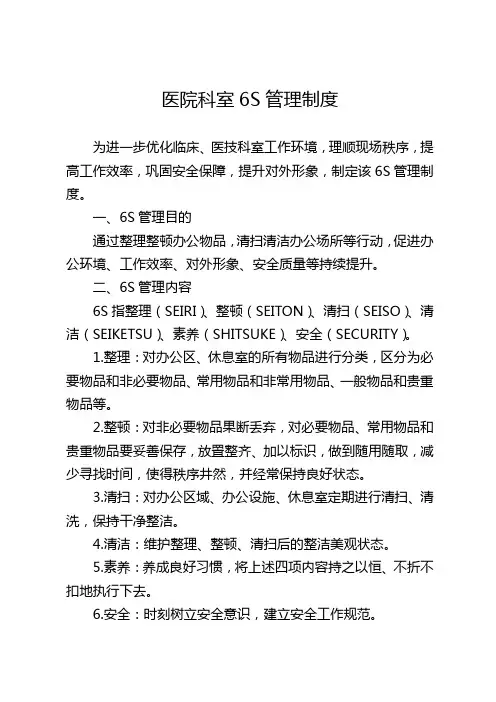 医院科室 6S 管理制度

为进一步优化临床、医技科室工作环境，理顺现场秩序，提高工作效率，巩固安全保障，提升对外形象，制定该 6S 管理制度。

一、6S 管理目的

通过整理整顿办公物品，清扫清洁办公场所等行动，促进办公环境、工作效率、对外形象、安全质量等持续提升。

二、6S 管理内容

6S 指整理（SEIRI）、整顿（SEITON）、清扫（SEISO）、清洁（SEIKETSU）、素养（SHITSUKE）、安全（SECURITY）。

1.整理：对办公区、休息室的所有物品进行分类，区分为必要物品和非必要物品、常用物品和非常用物品、一般物品和贵重物品等。

2.整顿：对非必要物品果断丢弃，对必要物品、常用物品和贵重物品要妥善保存，放置整齐、加以标识，做到随用随取，减少寻找时间，使得秩序井然，并经常保持良好状态。

3.清扫：对办公区域、办公设施、休息室定期进行清扫、清洗，保持干净整洁。

4.清洁：维护整理、整顿、清扫后的整洁美观状态。

5.素养：养成良好习惯，将上述四项内容持之以恒、不折不扣地执行下去。

6.安全：时刻树立安全意识，建立安全工作规范。